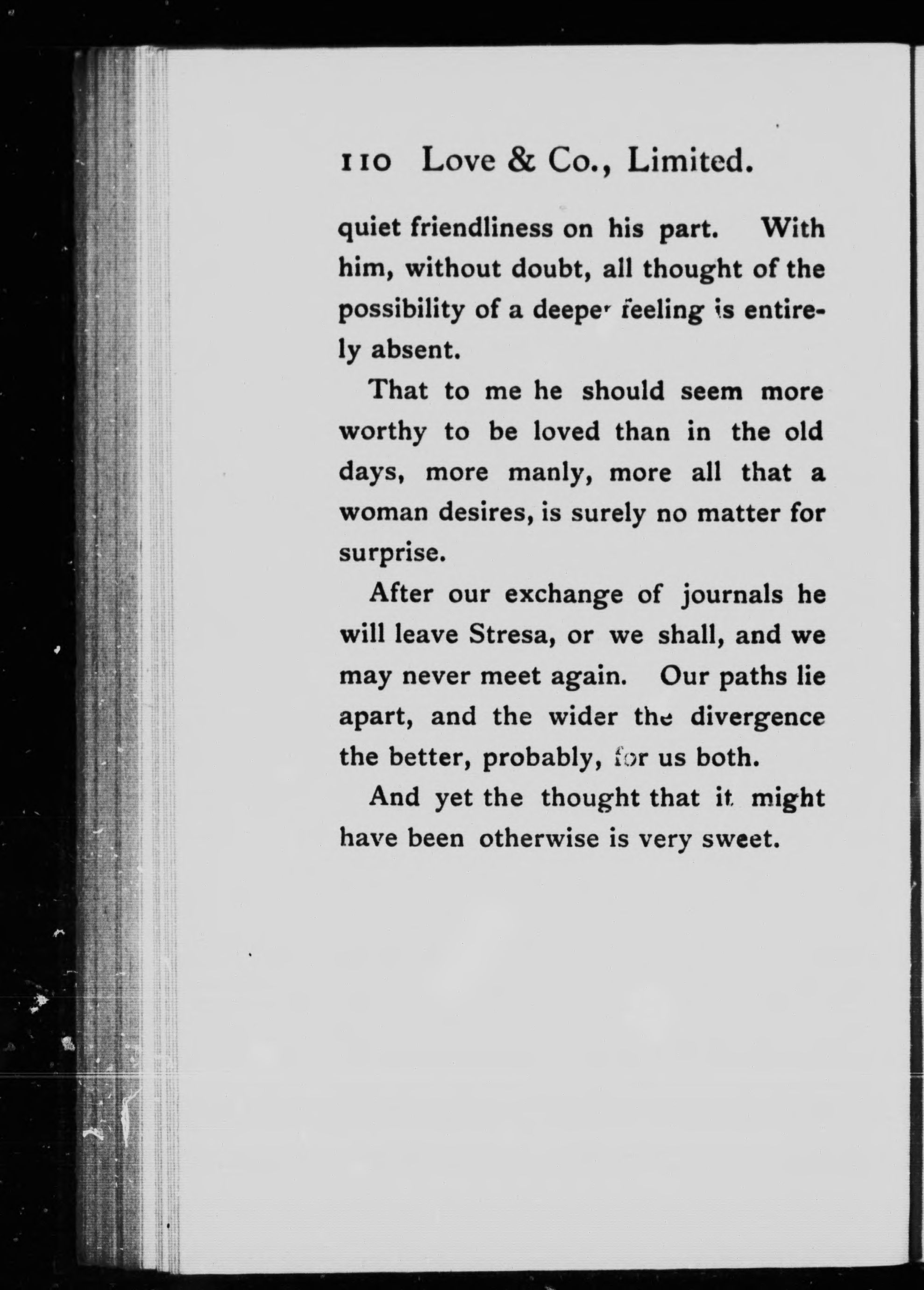 110 Love & Co., Limited.

quiet friendliness on his part. With him, without doubt, all thought of the possibility of a deeper feeling is entirely absent.

That to me he should seem more worthy to be loved than in the old days, more manly, more all that a woman desires, is surely no matter for surprise.

After our exchange of journals he will leave Stresa, or we shall, and we may never meet again. Our paths lie apart, and the wider the divergence the better, probably, for us both.

And yet the thought that it might have been otherwise is very sweet.